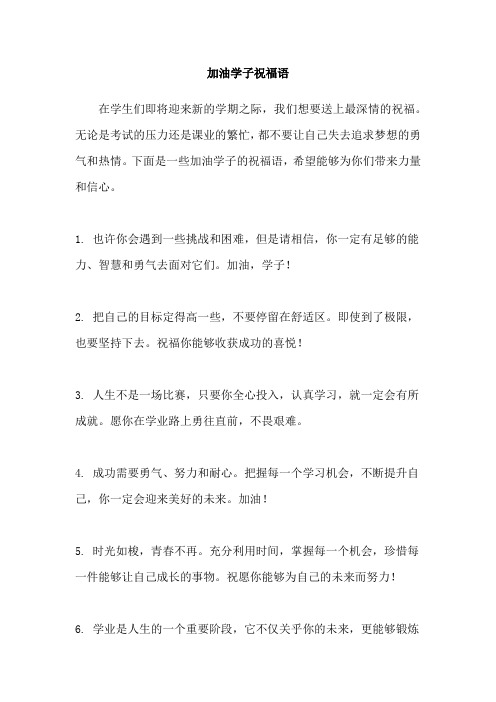 加油学子祝福语

在学生们即将迎来新的学期之际，我们想要送上最深情的祝福。无论是考试的压力还是课业的繁忙，都不要让自己失去追求梦想的勇气和热情。下面是一些加油学子的祝福语，希望能够为你们带来力量和信心。

1. 也许你会遇到一些挑战和困难，但是请相信，你一定有足够的能力、智慧和勇气去面对它们。加油，学子！

2. 把自己的目标定得高一些，不要停留在舒适区。即使到了极限，也要坚持下去。祝福你能够收获成功的喜悦！

3. 人生不是一场比赛，只要你全心投入，认真学习，就一定会有所成就。愿你在学业路上勇往直前，不畏艰难。

4. 成功需要勇气、努力和耐心。把握每一个学习机会，不断提升自己，你一定会迎来美好的未来。加油！

5. 时光如梭，青春不再。充分利用时间，掌握每一个机会，珍惜每一件能够让自己成长的事物。祝愿你能够为自己的未来而努力！

6. 学业是人生的一个重要阶段，它不仅关乎你的未来，更能够锻炼